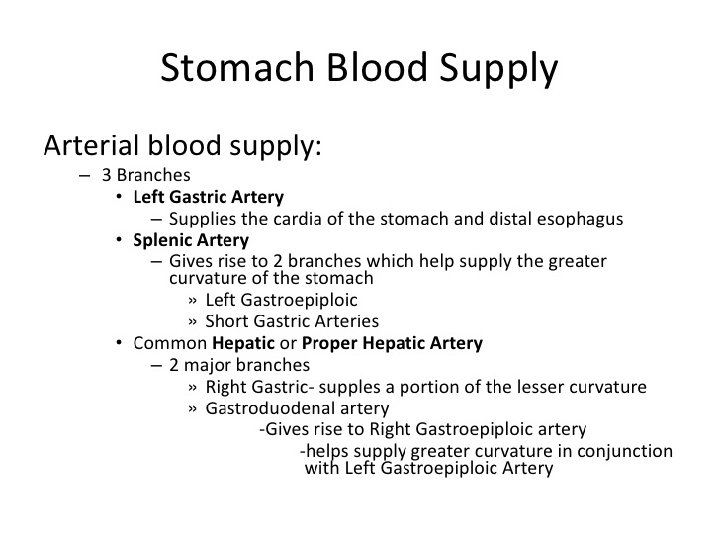 Stomach Blood Supply

Arterial blood supply:

– 3 Branches

• Left Gastric Artery

– Supplies the cardia of the stomach and distal esophagus

• Splenic Artery

– Gives rise to 2 branches which help supply the greater curvature of the stomach

» Left Gastroepiploic

» Short Gastric Arteries

• Common Hepatic or Proper Hepatic Artery

– 2 major branches

» Right Gastric- supples a portion of the lesser curvature

» Gastroduodenal artery

-Gives rise to Right Gastroepiploic artery

-helps supply greater curvature in conjunction with Left Gastroepiploic Artery